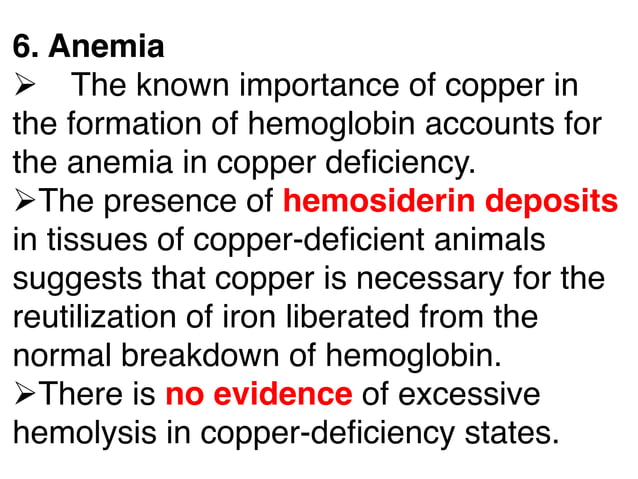 6. Anemia

➢ The known importance of copper in the formation of hemoglobin accounts for the anemia in copper deficiency.

➢The presence of hemosiderin deposits in tissues of copper-deficient animals suggests that copper is necessary for the reutilization of iron liberated from the normal breakdown of hemoglobin.

➢There is no evidence of excessive hemolysis in copper-deficiency states.